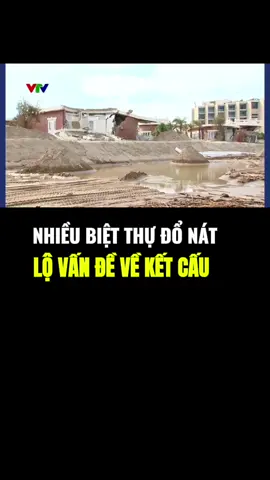 VTV

NHIỀU BIỆT THỰ ĐỔ NÁT
LỘ VẤN ĐỀ VỀ KẾT CẤU